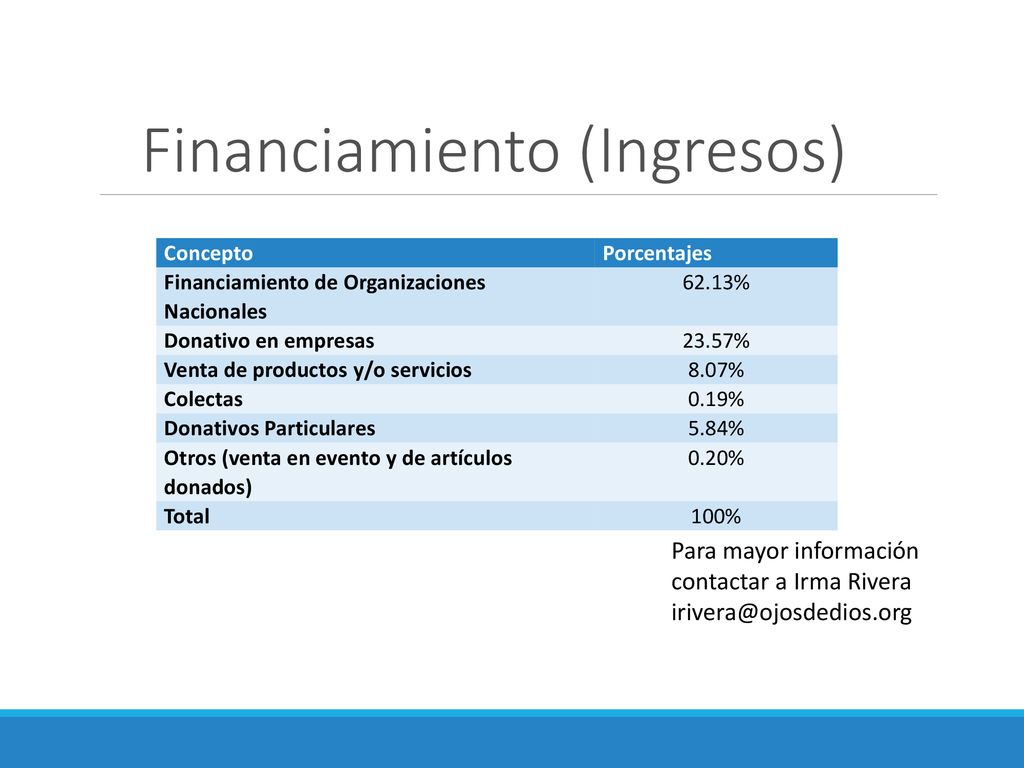 Financiamiento (Ingresos)

| Concepto | Porcentajes |
|---|---|
| Financiamiento de Organizaciones Nacionales | 62.13% |
| Donativo en empresas | 23.57% |
| Venta de productos y/o servicios | 8.07% |
| Colectas | 0.19% |
| Donativos Particulares | 5.84% |
| Otros (venta en evento y de artículos donados) | 0.20% |
| Total | 100% |

Para mayor información contactar a Irma Rivera irivera@ojosdedios.org